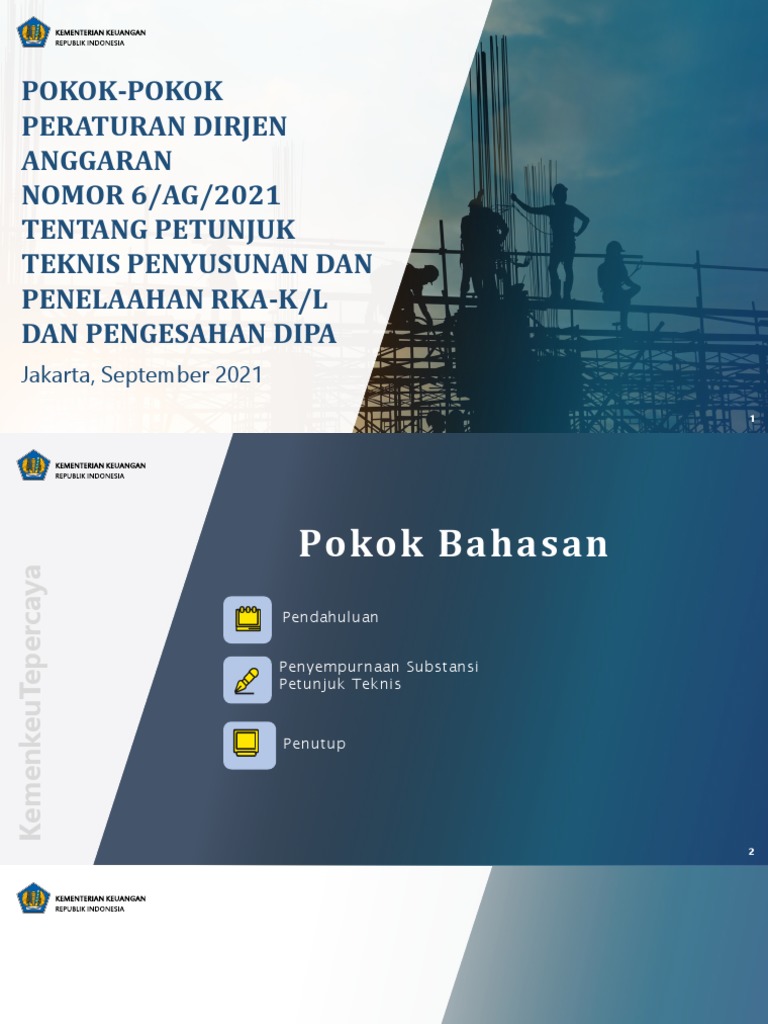 KEMENTERIAN KEUANGAN
REPUBLIK INDONESIA

POKOK-POKOK PERATURAN DIRJEN ANGGARAN NOMOR 6/AG/2021 TENTANG PETUNJUK TEKNIS PENYUSUNAN DAN PENELAAHAN RKA-K/L DAN PENGESAHAN DIPA

Jakarta, September 2021

1

KEMENTERIAN KEUANGAN
REPUBLIK INDONESIA

KemenkeuTepercaya

Pokok Bahasan

Pendahuluan

Penyempurnaan Substansi Petunjuk Teknis

Penutup

2

KEMENTERIAN KEUANGAN
REPUBLIK INDONESIA